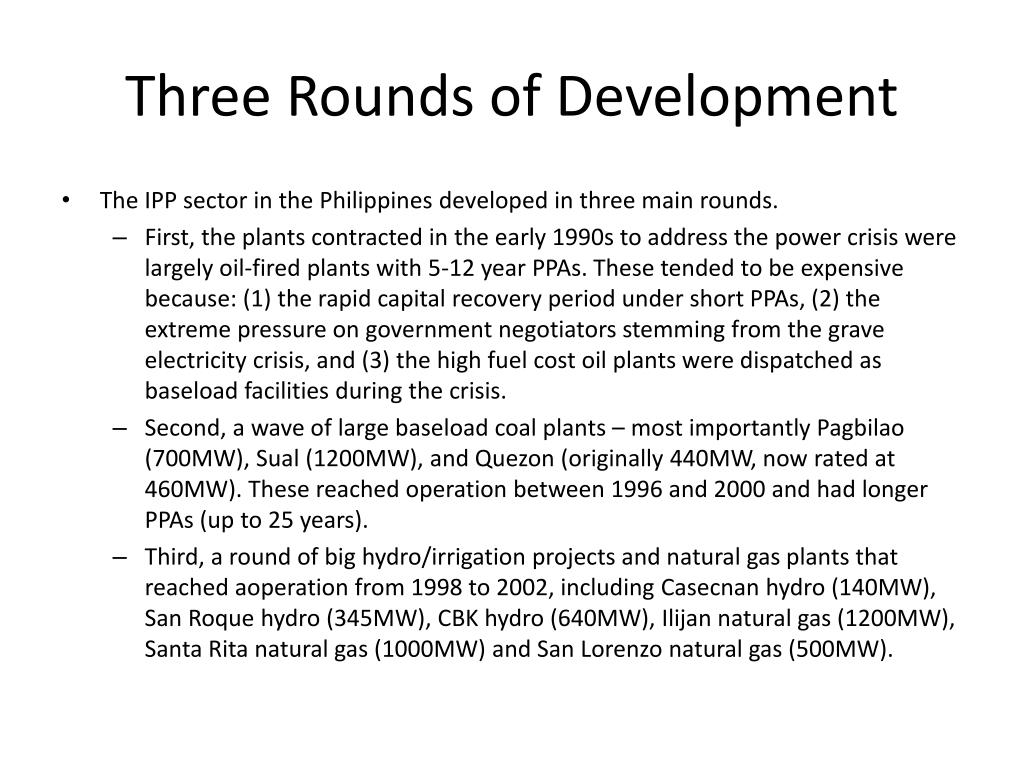 Three Rounds of Development

• The IPP sector in the Philippines developed in three main rounds.
– First, the plants contracted in the early 1990s to address the power crisis were largely oil-fired plants with 5-12 year PPAs. These tended to be expensive because: (1) the rapid capital recovery period under short PPAs, (2) the extreme pressure on government negotiators stemming from the grave electricity crisis, and (3) the high fuel cost oil plants were dispatched as baseload facilities during the crisis.
– Second, a wave of large baseload coal plants – most importantly Pagbilao (700MW), Sual (1200MW), and Quezon (originally 440MW, now rated at 460MW). These reached operation between 1996 and 2000 and had longer PPAs (up to 25 years).
– Third, a round of big hydro/irrigation projects and natural gas plants that reached aoperation from 1998 to 2002, including Casecnan hydro (140MW), San Roque hydro (345MW), CBK hydro (640MW), Ilijan natural gas (1200MW), Santa Rita natural gas (1000MW) and San Lorenzo natural gas (500MW).